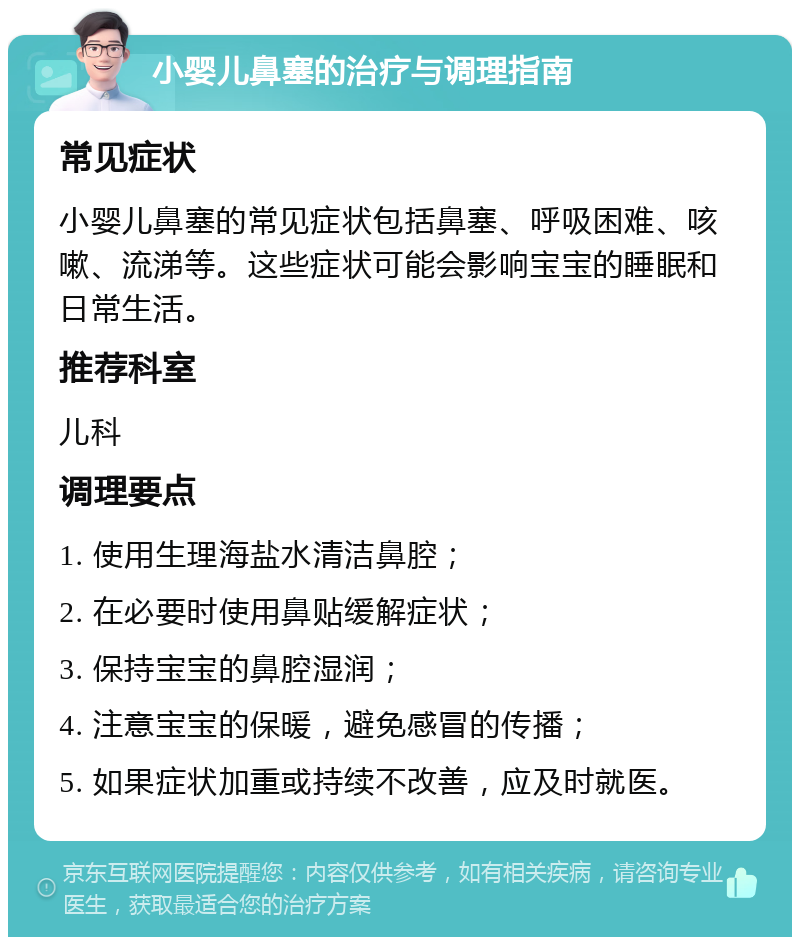 小婴儿鼻塞的治疗与调理指南

常见症状

小婴儿鼻塞的常见症状包括鼻塞、呼吸困难、咳嗽、流涕等。这些症状可能会影响宝宝的睡眠和日常生活。

推荐科室

儿科

调理要点

1. 使用生理海盐水清洁鼻腔；

2. 在必要时使用鼻贴缓解症状；

3. 保持宝宝的鼻腔湿润；

4. 注意宝宝的保暖，避免感冒的传播；

5. 如果症状加重或持续不改善，应及时就医。

京东互联网医院提醒您：内容仅供参考，如有相关疾病，请咨询专业医生，获取最适合您的治疗方案